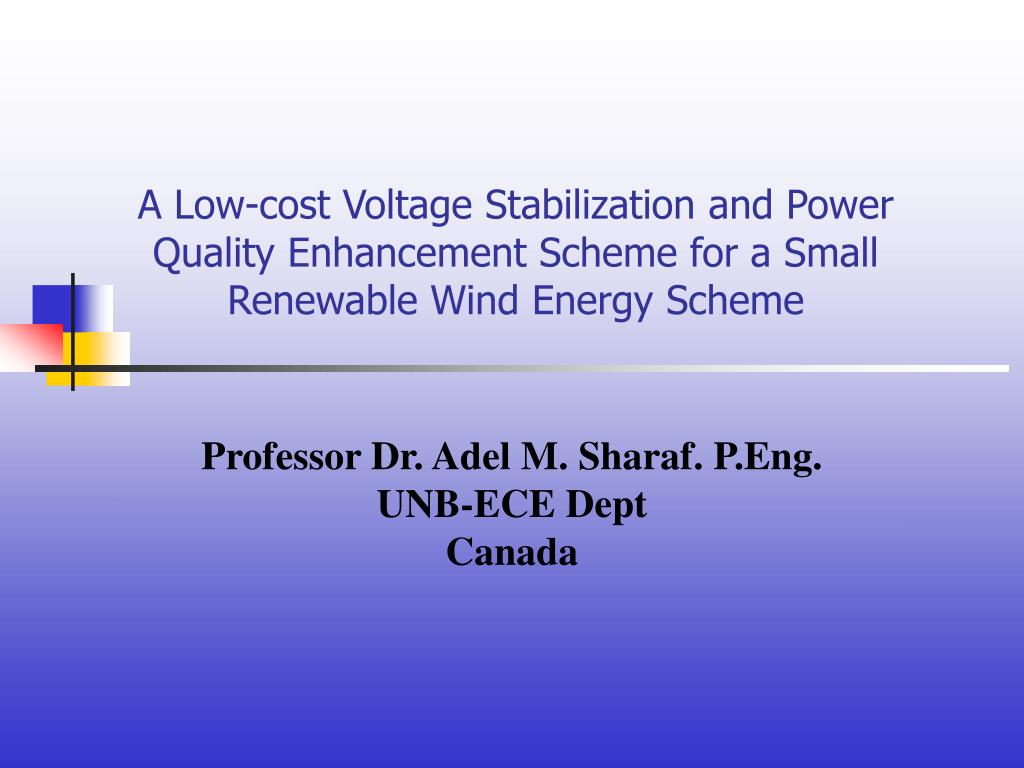 A Low-cost Voltage Stabilization and Power Quality Enhancement Scheme for a Small Renewable Wind Energy Scheme

Professor Dr. Adel M. Sharaf. P.Eng.
UNB-ECE Dept
Canada